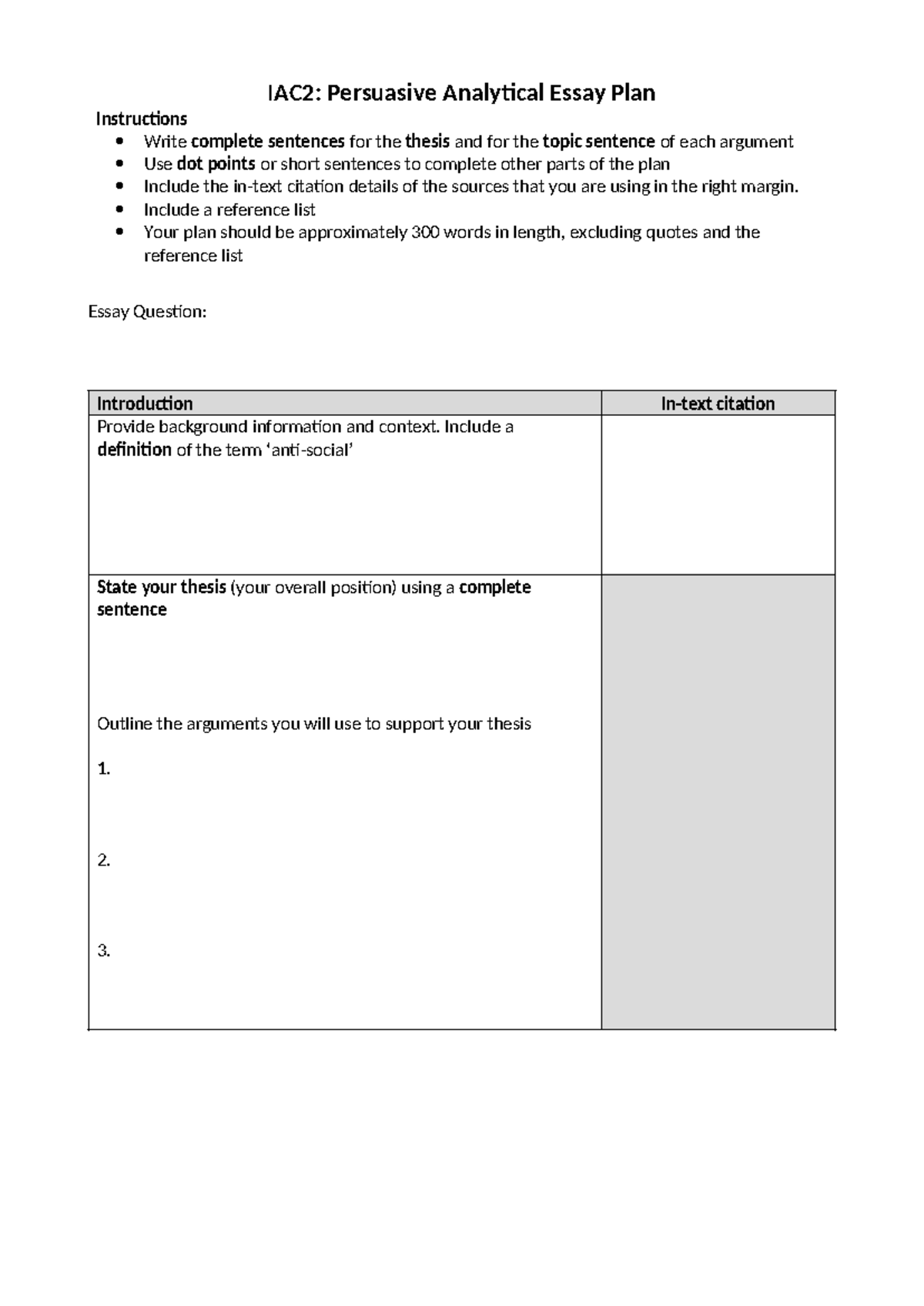 IAC2: Persuasive Analytical Essay Plan

Instructions
• Write complete sentences for the thesis and for the topic sentence of each argument
• Use dot points or short sentences to complete other parts of the plan
• Include the in-text citation details of the sources that you are using in the right margin.
• Include a reference list
• Your plan should be approximately 300 words in length, excluding quotes and the reference list

Essay Question:

| Introduction | In-text citation |
|---|---|
| Provide background information and context. Include a definition of the term 'anti-social' | |
| State your thesis (your overall position) using a complete sentence Outline the arguments you will use to support your thesis 1. 2. 3. | |